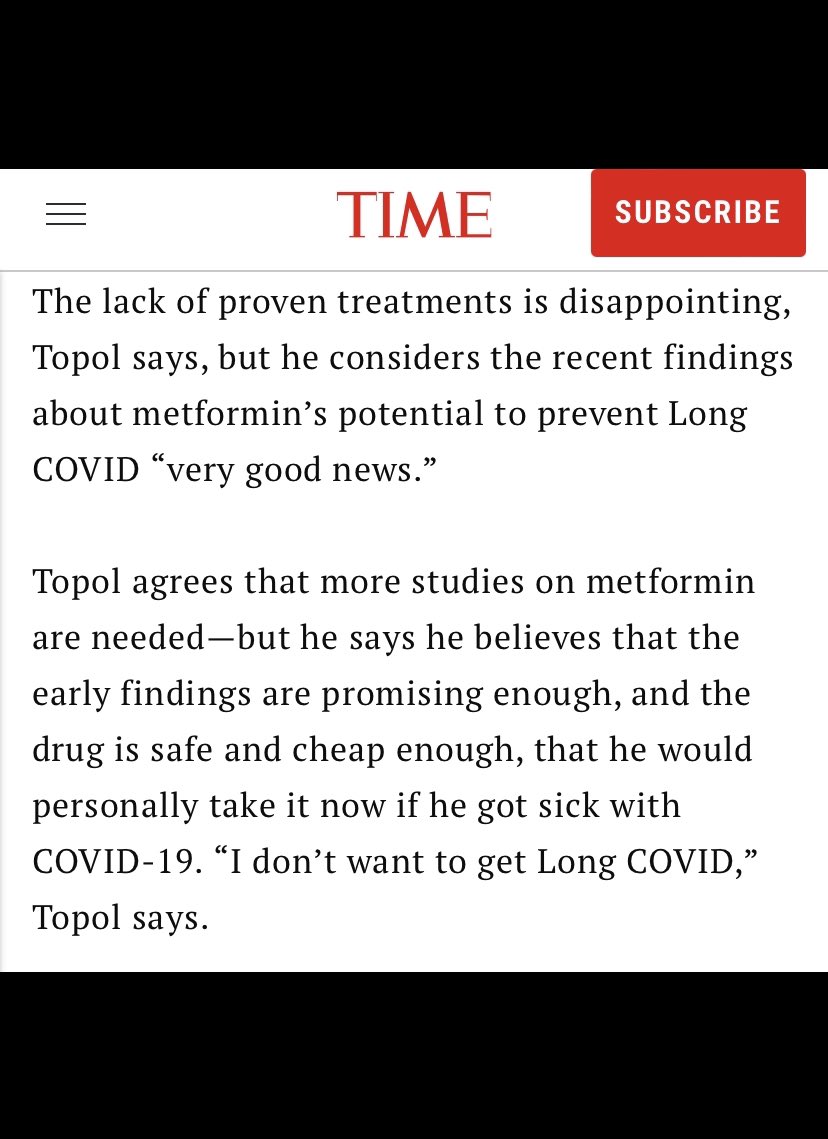 TIME

SUBSCRIBE

The lack of proven treatments is disappointing, Topol says, but he considers the recent findings about metformin’s potential to prevent Long COVID “very good news.”

Topol agrees that more studies on metformin are needed—but he says he believes that the early findings are promising enough, and the drug is safe and cheap enough, that he would personally take it now if he got sick with COVID-19. “I don’t want to get Long COVID,” Topol says.